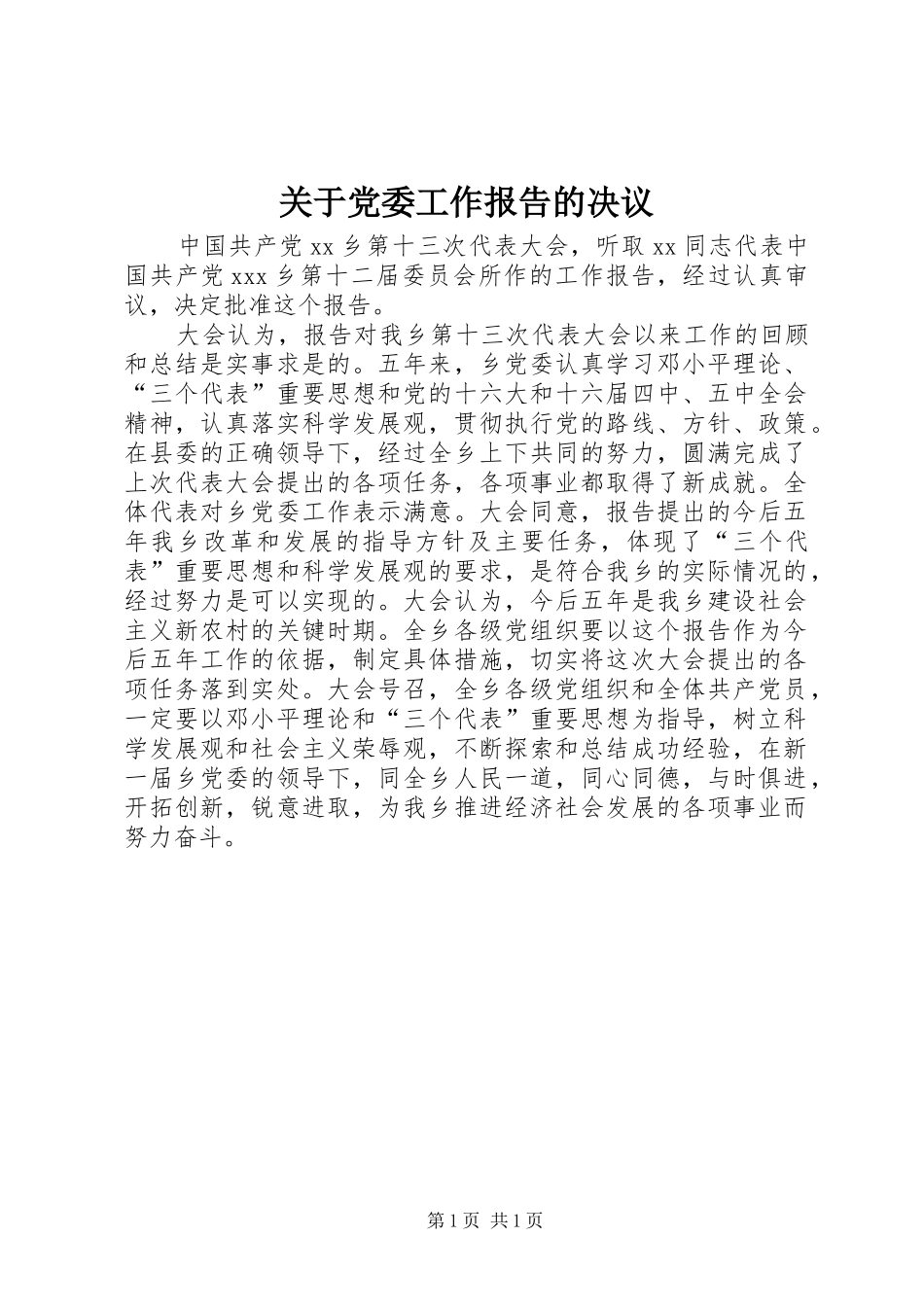 关于党委工作报告的决议

中国共产党 xx 乡第十三次代表大会，听取 xx 同志代表中国共产党 xxx 乡第十二届委员会所作的工作报告，经过认真审议，决定批准这个报告。

大会认为，报告对我乡第十三次代表大会以来工作的回顾和总结是实事求是的。五年来，乡党委认真学习邓小平理论、“三个代表”重要思想和党的十六大和十六届四中、五中全会精神，认真落实科学发展观，贯彻执行党的路线、方针、政策。在县委的正确领导下，经过全乡上下共同的努力，圆满完成了上次代表大会提出的各项任务，各项事业都取得了新成就。全体代表对乡党委工作表示满意。大会同意，报告提出的今后五年我乡改革和发展的指导方针及主要任务，体现了“三个代表”重要思想和科学发展观的要求，是符合我乡的实际情况的，经过努力是可以实现的。大会认为，今后五年是我乡建设社会主义新农村的关键时期。全乡各级党组织要以这个报告作为今后五年工作的依据，制定具体措施，切实将这次大会提出的各项任务落到实处。大会号召，全乡各级党组织和全体共产党员，一定要以邓小平理论和“三个代表”重要思想为指导，树立科学发展观和社会主义荣辱观，不断探索和总结成功经验，在新一届乡党委的领导下，同全乡人民一道，同心同德，与时俱进，开拓创新，锐意进取，为我乡推进经济社会发展的各项事业而努力奋斗。

第 1 页 共 1 页